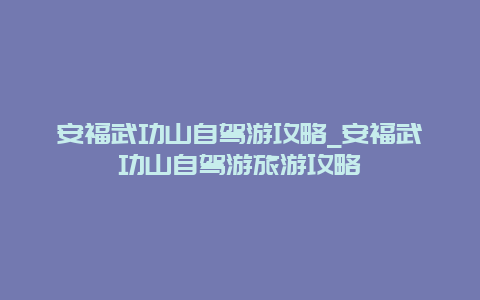 安福武功山自驾游攻略_安福武功山自驾游旅游攻略